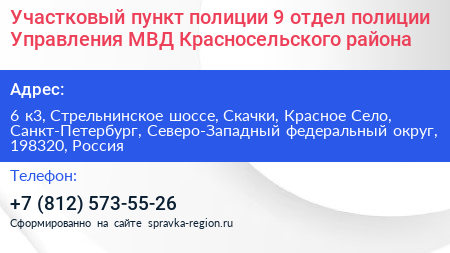 Участковый пункт полиции 9 отдел полиции Управления МВД Красносельского района

Адрес:

6 к3, Стрельнинское шоссе, Скачки, Красное Село, Санкт-Петербург, Северо-Западный федеральный округ, 198320, Россия

Телефон:

+7 (812) 573-55-26

Сформированно на сайте spravka-region.ru